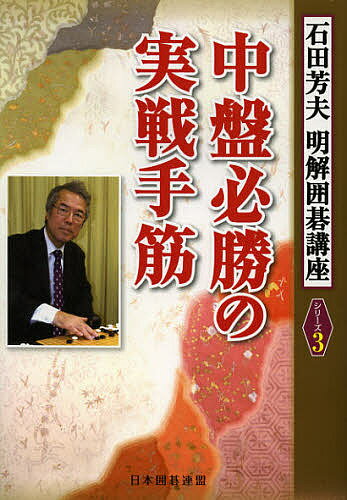 石田芳夫 明解囲碁講座

シリーズ3

中盤必勝の実戦手筋

日本囲碁連盟